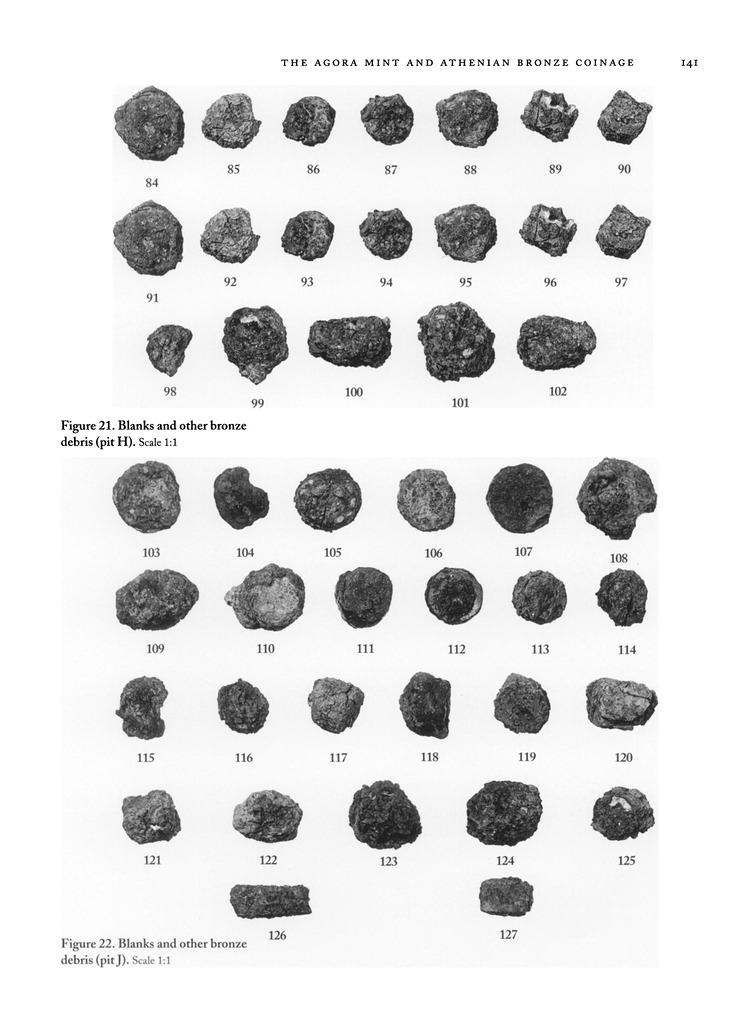 THE AGORA MINT AND ATHENIAN BRONZE COINAGE 141

84 85 86 87 88 89 90

91 92 93 94 95 96 97

98 99 100 101 102

Figure 21. Blanks and other bronze debris (pit H). Scale 1:1

103 104 105 106 107 108

109 110 111 112 113 114

115 116 117 118 119 120

121 122 123 124 125

126 127

Figure 22. Blanks and other bronze debris (pit J). Scale 1:1